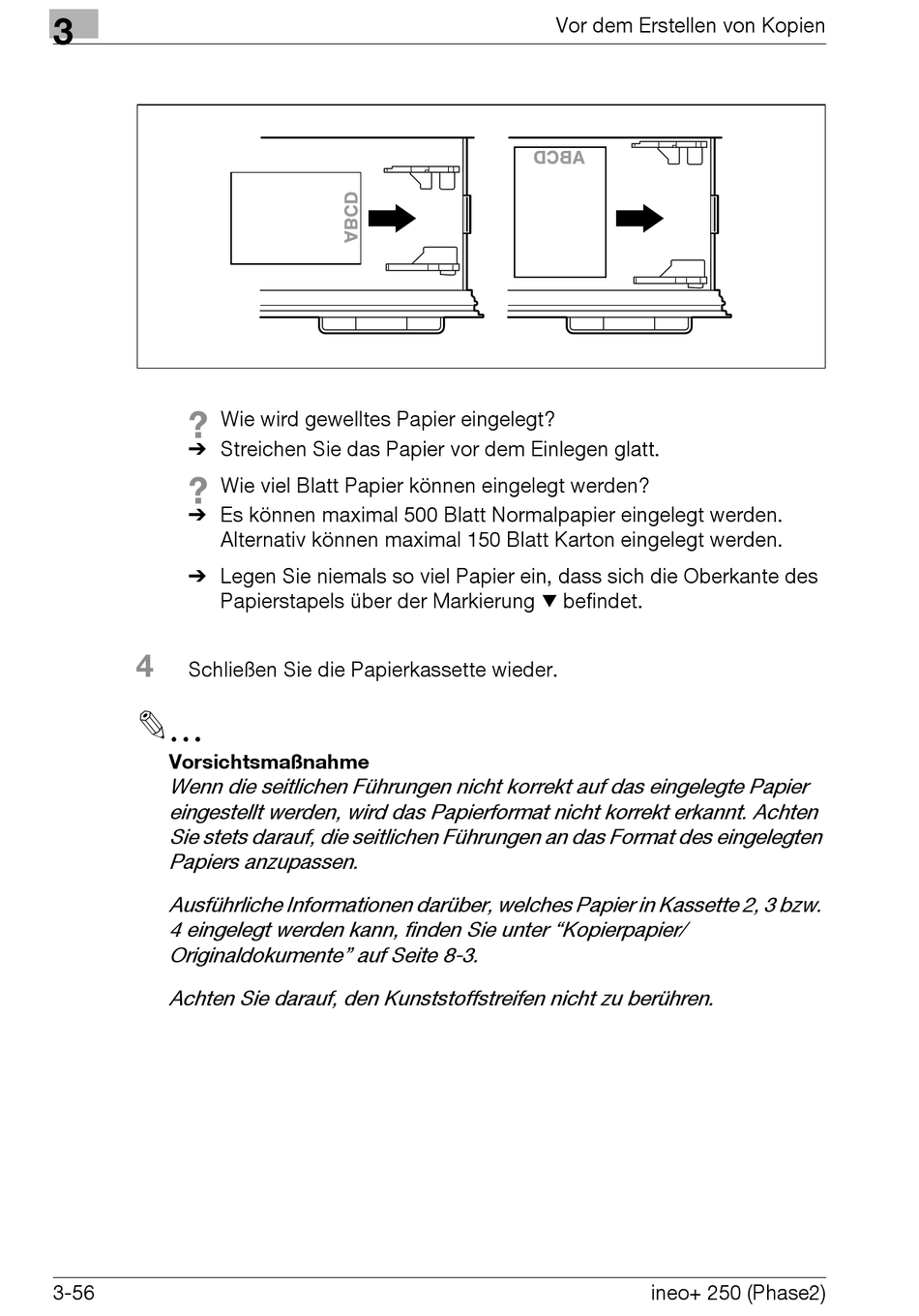 3

Vor dem Erstellen von Kopien

ABCD

ABCD

? Wie wird gewelltes Papier eingelegt?
➔ Streichen Sie das Papier vor dem Einlegen glatt.

? Wie viel Blatt Papier können eingelegt werden?
➔ Es können maximal 500 Blatt Normalpapier eingelegt werden. Alternativ können maximal 150 Blatt Karton eingelegt werden.

➔ Legen Sie niemals so viel Papier ein, dass sich die Oberkante des Papierstapels über der Markierung ▼ befindet.

4 Schließen Sie die Papierkassette wieder.

✎...
Vorsichtsmaßnahme
Wenn die seitlichen Führungen nicht korrekt auf das eingelegte Papier eingestellt werden, wird das Papierformat nicht korrekt erkannt. Achten Sie stets darauf, die seitlichen Führungen an das Format des eingelegten Papiers anzupassen.

Ausführliche Informationen darüber, welches Papier in Kassette 2, 3 bzw. 4 eingelegt werden kann, finden Sie unter “Kopierpapier/ Originaldokumente” auf Seite 8-3.

Achten Sie darauf, den Kunststoffstreifen nicht zu berühren.

3-56

ineo+ 250 (Phase2)